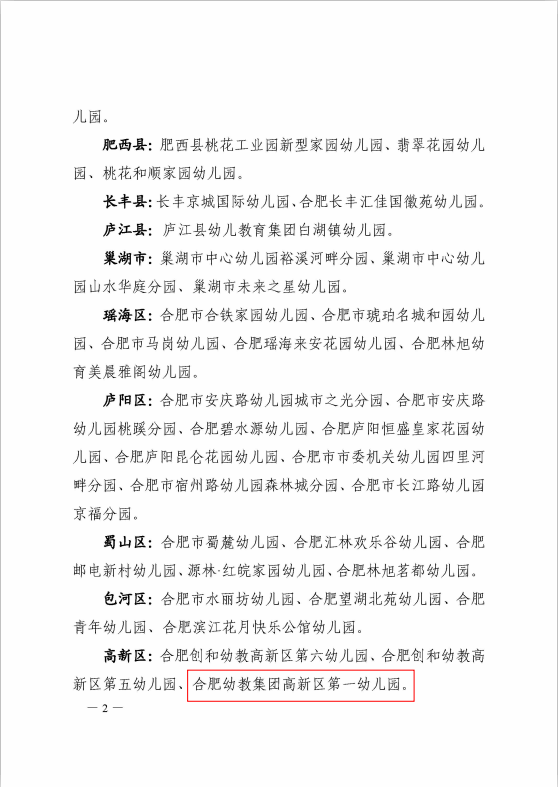 儿园。

肥西县：肥西县桃花工业园新型家园幼儿园、翡翠花园幼儿园、桃花和顺家园幼儿园。

长丰县：长丰京城国际幼儿园、合肥长丰汇佳国徽苑幼儿园。

庐江县：庐江县幼儿教育集团白湖镇幼儿园。

巢湖市：巢湖市中心幼儿园裕溪河畔分园、巢湖市中心幼儿园山水华庭分园、巢湖市未来之星幼儿园。

瑶海区：合肥市合铁家园幼儿园、合肥市琥珀名城和园幼儿园、合肥市马岗幼儿园、合肥瑶海来安花园幼儿园、合肥林旭幼育美晨雅阁幼儿园。

庐阳区：合肥市安庆路幼儿园城市之光分园、合肥市安庆路幼儿园桃蹊分园、合肥碧水源幼儿园、合肥庐阳恒盛皇家花园幼儿园、合肥庐阳昆仑花园幼儿园、合肥市市委机关幼儿园四里河畔分园、合肥市宿州路幼儿园森林城分园、合肥市长江路幼儿园京福分园。

蜀山区：合肥市蜀麓幼儿园、合肥汇林欢乐谷幼儿园、合肥邮电新村幼儿园、源林·红皖家园幼儿园、合肥林旭茗都幼儿园。

包河区：合肥市水丽坊幼儿园、合肥望湖北苑幼儿园、合肥青年幼儿园、合肥滨江花月快乐公馆幼儿园。

高新区：合肥创和幼教高新区第六幼儿园、合肥创和幼教高新区第五幼儿园、合肥幼教集团高新区第一幼儿园。

— 2 —